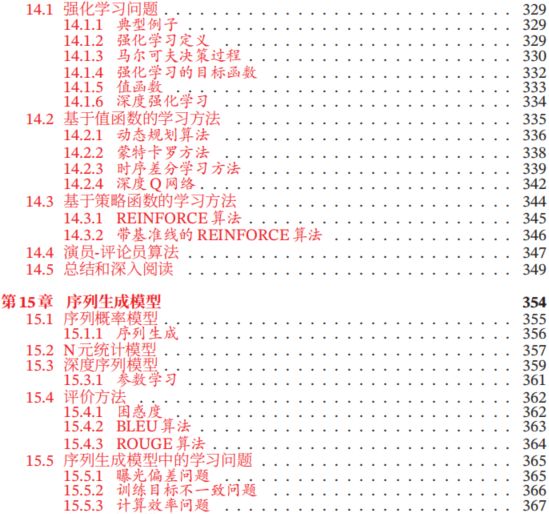 14.1 强化学习问题 329
14.1.1 典型例子 329
14.1.2 强化学习定义 329
14.1.3 马尔可夫决策过程 330
14.1.4 强化学习的目标函数 332
14.1.5 值函数 333
14.1.6 深度强化学习 334
14.2 基于值函数的学习方法 335
14.2.1 动态规划算法 336
14.2.2 蒙特卡罗方法 338
14.2.3 时序差分学习方法 339
14.2.4 深度Q网络 342
14.3 基于策略函数的学习方法 344
14.3.1 REINFORCE算法 345
14.3.2 带基准线的REINFORCE算法 346
14.4 演员-评论员算法 347
14.5 总结和深入阅读 349

第15章 序列生成模型 354
15.1 序列概率模型 355
15.1.1 序列生成 356
15.2 N元统计模型 357
15.3 深度序列模型 359
15.3.1 参数学习 361
15.4 评价方法 362
15.4.1 困惑度 362
15.4.2 BLEU算法 363
15.4.3 ROUGE算法 364
15.5 序列生成模型中的学习问题 365
15.5.1 曝光偏差问题 365
15.5.2 训练目标不一致问题 366
15.5.3 计算效率问题 367